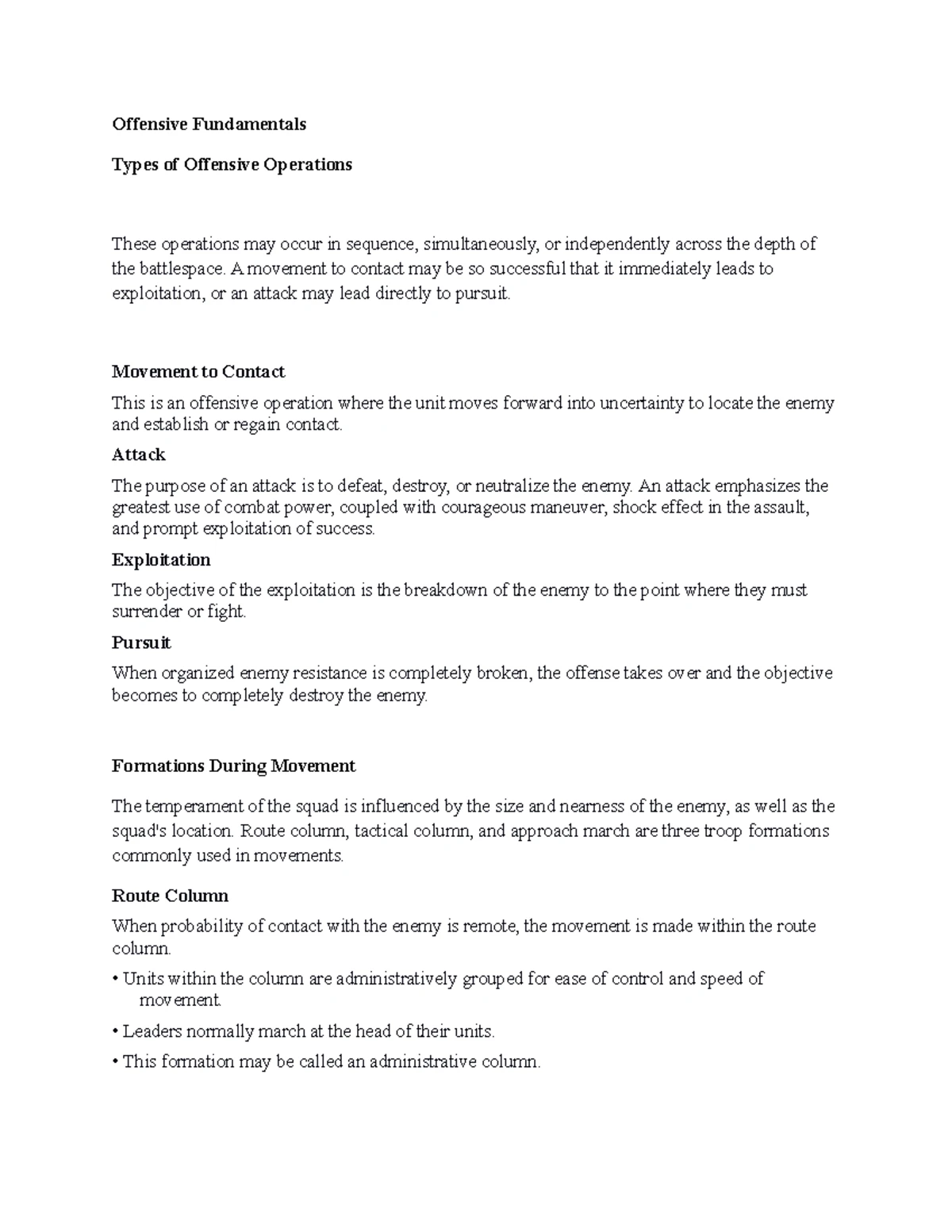 Offensive Fundamentals

Types of Offensive Operations

These operations may occur in sequence, simultaneously, or independently across the depth of the battlespace. A movement to contact may be so successful that it immediately leads to exploitation, or an attack may lead directly to pursuit.

Movement to Contact

This is an offensive operation where the unit moves forward into uncertainty to locate the enemy and establish or regain contact.

Attack

The purpose of an attack is to defeat, destroy, or neutralize the enemy. An attack emphasizes the greatest use of combat power, coupled with courageous maneuver, shock effect in the assault, and prompt exploitation of success.

Exploitation

The objective of the exploitation is the breakdown of the enemy to the point where they must surrender or fight.

Pursuit

When organized enemy resistance is completely broken, the offense takes over and the objective becomes to completely destroy the enemy.

Formations During Movement

The temperament of the squad is influenced by the size and nearness of the enemy, as well as the squad's location. Route column, tactical column, and approach march are three troop formations commonly used in movements.

Route Column

When probability of contact with the enemy is remote, the movement is made within the route column.

• Units within the column are administratively grouped for ease of control and speed of movement.

• Leaders normally march at the head of their units.

• This formation may be called an administrative column.